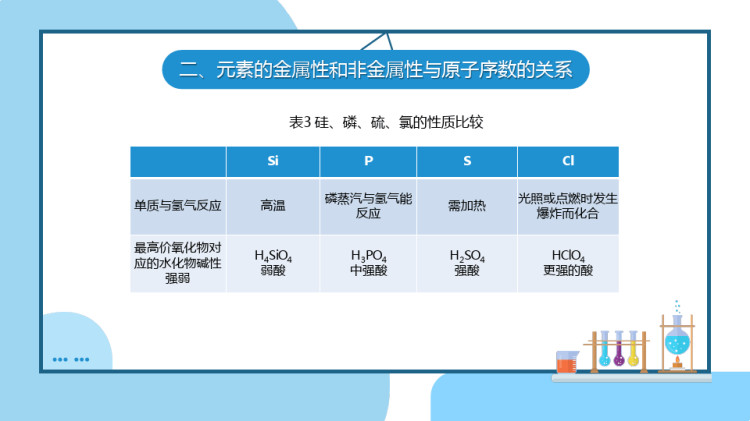 二、元素的金属性和非金属性与原子序数的关系

表3 硅、磷、硫、氯的性质比较

| | Si | P | S | Cl |
|---|---|---|---|---|
| 单质与氢气反应 | 高温 | 磷蒸汽与氢气能反应 | 需加热 | 光照或点燃时发生爆炸而化合 |
| 最高价氧化物对应的水化物碱性强弱 | $H_4SiO_4$ 弱酸 | $H_3PO_4$ 中强酸 | $H_2SO_4$ 强酸 | $HClO_4$ 更强的酸 |